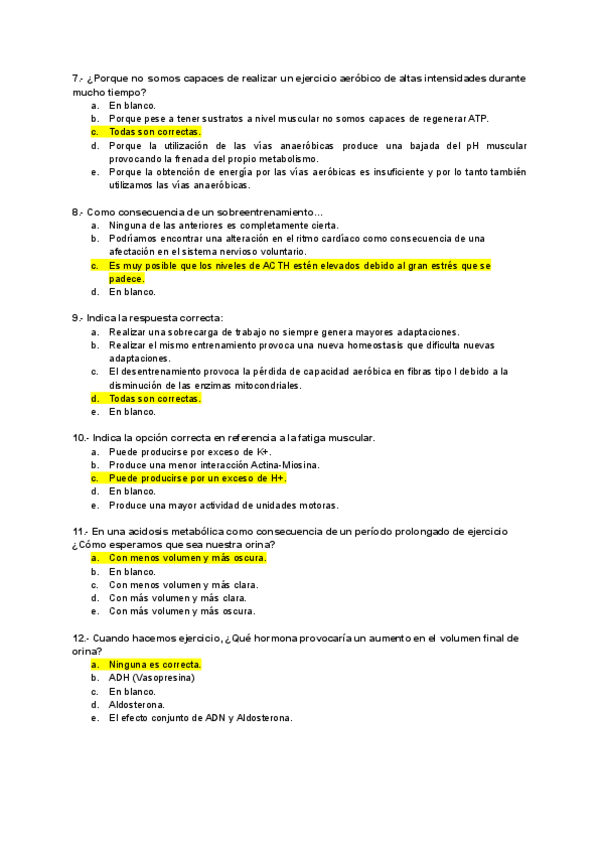 7.- ¿Porque no somos capaces de realizar un ejercicio aeróbico de altas intensidades durante mucho tiempo?
a. En blanco.
b. Porque pese a tener sustratos a nivel muscular no somos capaces de regenerar ATP.
c. Todas son correctas.
d. Porque la utilización de las vías anaeróbicas produce una bajada del pH muscular provocando la frenada del propio metabolismo.
e. Porque la obtención de energía por las vías aeróbicas es insuficiente y por lo tanto también utilizamos las vías anaeróbicas.

8.- Como consecuencia de un sobreentrenamiento…
a. Ninguna de las anteriores es completamente cierta.
b. Podríamos encontrar una alteración en el ritmo cardíaco como consecuencia de una afectación en el sistema nervioso voluntario.
c. Es muy posible que los niveles de ACTH estén elevados debido al gran estrés que se padece.
d. En blanco.

9.- Indica la respuesta correcta:
a. Realizar una sobrecarga de trabajo no siempre genera mayores adaptaciones.
b. Realizar el mismo entrenamiento provoca una nueva homeostasis que dificulta nuevas adaptaciones.
c. El desentrenamiento provoca la pérdida de capacidad aeróbica en fibras tipo I debido a la disminución de las enzimas mitocondriales.
d. Todas son correctas.
e. En blanco.

10.- Indica la opción correcta en referencia a la fatiga muscular.
a. Puede producirse por exceso de K+.
b. Produce una menor interacción Actina-Miosina.
c. Puede producirse por un exceso de H+.
d. En blanco.
e. Produce una mayor actividad de unidades motoras.

11.- En una acidosis metabólica como consecuencia de un período prolongado de ejercicio ¿Cómo esperamos que sea nuestra orina?
a. Con menos volumen y más oscura.
b. En blanco.
c. Con menos volumen y más clara.
d. Con más volumen y más clara.
e. Con más volumen y más oscura.

12.- Cuando hacemos ejercicio, ¿Qué hormona provocaría un aumento en el volumen final de orina?
a. Ninguna es correcta.
b. ADH (Vasopresina)
c. En blanco.
d. Aldosterona.
e. El efecto conjunto de ADN y Aldosterona.